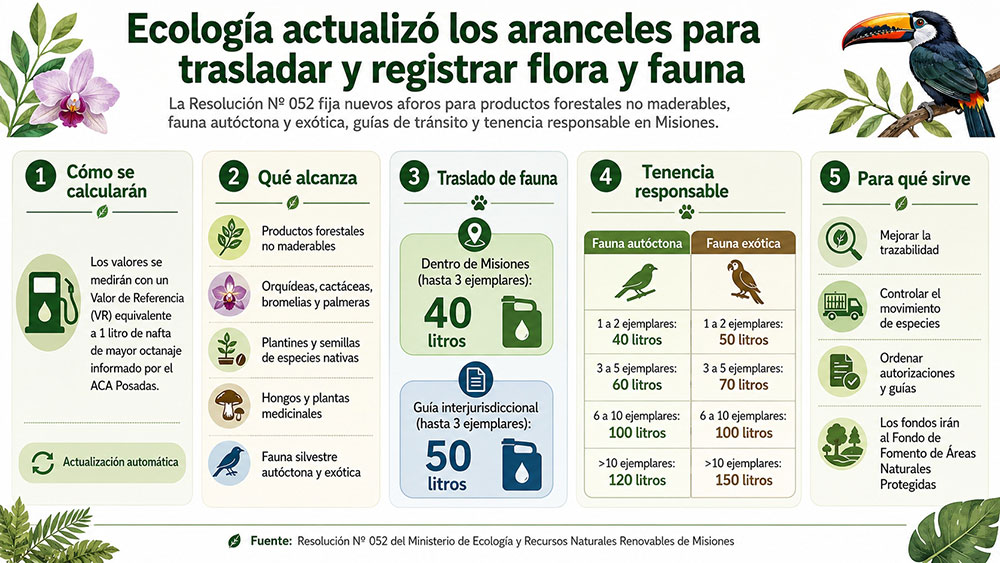 Ecología actualizó los aranceles para trasladar y registrar flora y fauna

La Resolución Nº 052 fija nuevos aforos para productos forestales no maderables, fauna autóctona y exótica, guías de tránsito y tenencia responsable en Misiones.

1 Cómo se calcularán

Los valores se medirán con un Valor de Referencia (VR) equivalente a 1 litro de nafta de mayor octanaje informado por el ACA Posadas.

Actualización automática

2 Qué alcanza

Productos forestales no maderables

Orquídeas, cactáceas, bromelias y palmeras

Plantines y semillas de especies nativas

Hongos y plantas medicinales

Fauna silvestre autóctona y exótica

3 Traslado de fauna

Dentro de Misiones (hasta 3 ejemplares):
40 litros

Guía interjurisdiccional (hasta 3 ejemplares):
50 litros

4 Tenencia responsable

| Fauna autóctona | Fauna exótica |
|---|---|
| 1 a 2 ejemplares: 40 litros | 1 a 2 ejemplares: 50 litros |
| 3 a 5 ejemplares: 60 litros | 3 a 5 ejemplares: 70 litros |
| 6 a 10 ejemplares: 100 litros | 6 a 10 ejemplares: 100 litros |
| >10 ejemplares: 120 litros | >10 ejemplares: 150 litros |

5 Para qué sirve

Mejorar la trazabilidad

Controlar el movimiento de especies

Ordenar autorizaciones y guías

Los fondos irán al Fondo de Fomento de Áreas Naturales Protegidas

Fuente: Resolución Nº 052 del Ministerio de Ecología y Recursos Naturales Renovables de Misiones